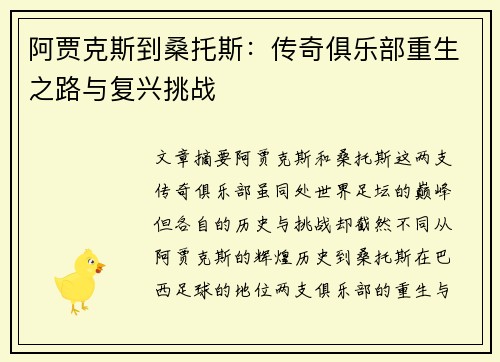 阿贾克斯到桑托斯：传奇俱乐部重生之路与复兴挑战

文章摘要阿贾克斯和桑托斯这两支传奇俱乐部虽同处世界足坛的巅峰但各自的历史与挑战却截然不同从阿贾克斯的辉煌历史到桑托斯在巴西足球的地位两支俱乐部的重生与